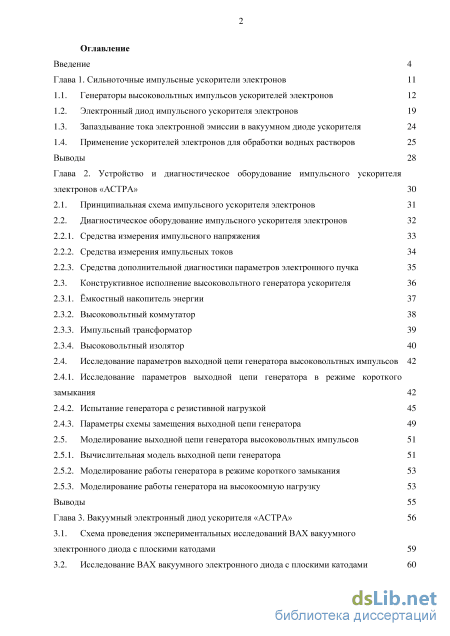 2

Оглавление

Введение 4

Глава 1. Сильноточные импульсные ускорители электронов 11

1.1. Генераторы высоковольтных импульсов ускорителей электронов 12

1.2. Электронный диод импульсного ускорителя электронов 19

1.3. Запаздывание тока электронной эмиссии в вакуумном диоде ускорителя 24

1.4. Применение ускорителей электронов для обработки водных растворов 25

Выводы 28

Глава 2. Устройство и диагностическое оборудование импульсного ускорителя электронов «АСТРА» 30

2.1. Принципиальная схема импульсного ускорителя электронов 31

2.2. Диагностическое оборудование импульсного ускорителя электронов 32

2.2.1. Средства измерения импульсного напряжения 33

2.2.2. Средства измерения импульсных токов 34

2.2.3. Средства дополнительной диагностики параметров электронного пучка 35

2.3. Конструктивное исполнение высоковольтного генератора ускорителя 36

2.3.1. Ёмкостный накопитель энергии 37

2.3.2. Высоковольтный коммутатор 38

2.3.3. Импульсный трансформатор 39

2.3.4. Высоковольтный изолятор 40

2.4. Исследование параметров выходной цепи генератора высоковольтных импульсов 42

2.4.1. Исследование параметров выходной цепи генератора в режиме короткого замыкания 42

2.4.2. Испытание генератора с резистивной нагрузкой 45

2.4.3. Параметры схемы замещения выходной цепи генератора 49

2.5. Моделирование выходной цепи генератора высоковольтных импульсов 51

2.5.1. Вычислительная модель выходной цепи генератора 51

2.5.2. Моделирование работы генератора в режиме короткого замыкания 53

2.5.3. Моделирование работы генератора на высокоомную нагрузку 53

Выводы 55

Глава 3. Вакуумный электронный диод ускорителя «АСТРА» 56

3.1. Схема проведения экспериментальных исследований ВАХ вакуумного электронного диода с плоскими катодами 59

3.2. Исследование ВАХ вакуумного электронного диода с плоскими катодами 60

dsLib.net
библиотека диссертаций